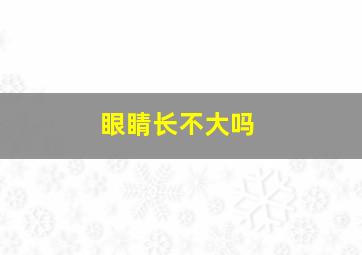 眼睛长不大吗